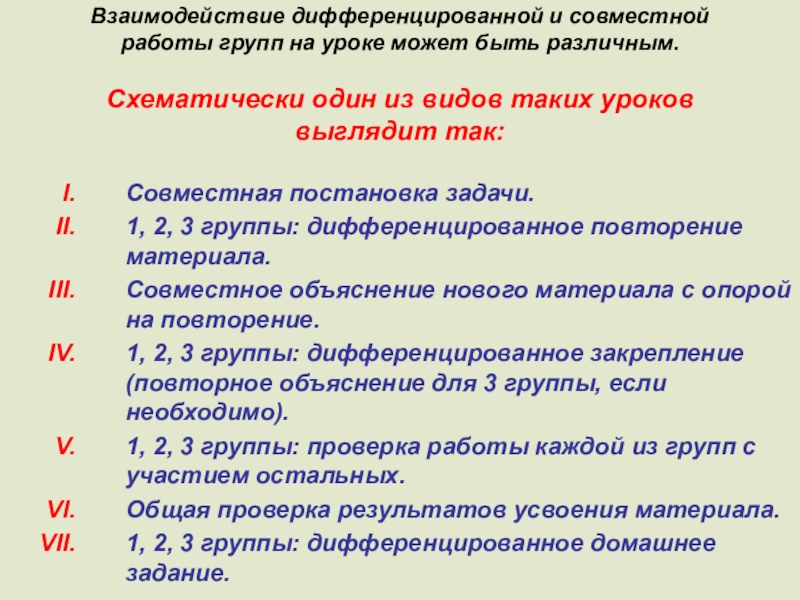 Взаимодействие дифференцированной и совместной работы групп на уроке может быть различным.

Схематически один из видов таких уроков выглядит так:

I. Совместная постановка задачи.
II. 1, 2, 3 группы: дифференцированное повторение материала.
III. Совместное объяснение нового материала с опорой на повторение.
IV. 1, 2, 3 группы: дифференцированное закрепление (повторное объяснение для 3 группы, если необходимо).
V. 1, 2, 3 группы: проверка работы каждой из групп с участием остальных.
VI. Общая проверка результатов усвоения материала.
VII. 1, 2, 3 группы: дифференцированное домашнее задание.